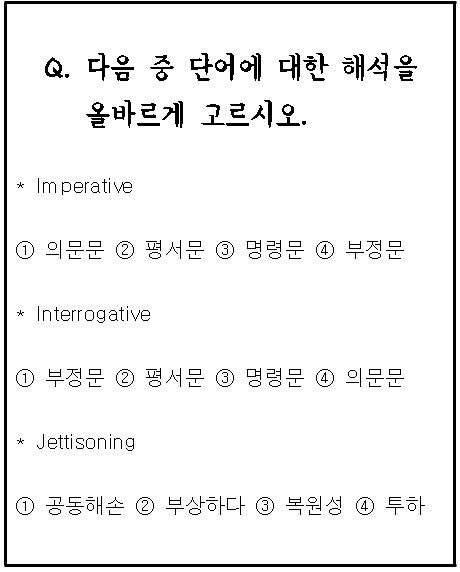 Q. 다음 중 단어에 대한 해석을 올바르게 고르시오.

* Imperative

① 의문문 ② 평서문 ③ 명령문 ④ 부정문

* Interrogative

① 부정문 ② 평서문 ③ 명령문 ④ 의문문

* Jettisoning

① 공동해손 ② 부상하다 ③ 복원성 ④ 투하